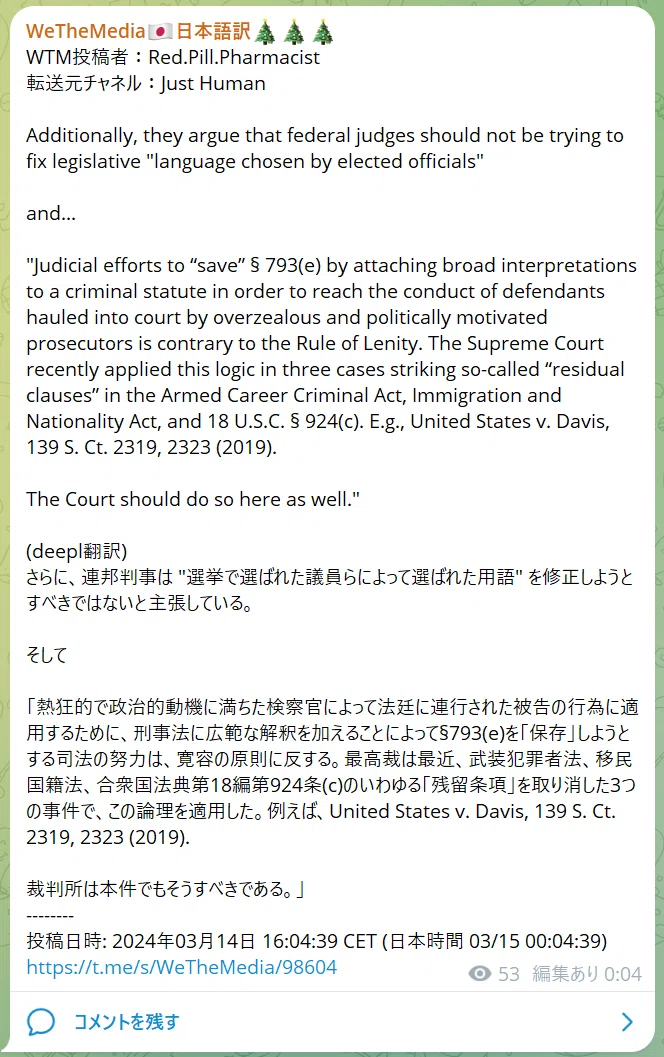 WeTheMedia🇯🇵日本語訳🎄🎄🎄
WTM投稿者：Red.Pill.Pharmacist
転送元チャネル：Just Human

Additionally, they argue that federal judges should not be trying to fix legislative "language chosen by elected officials"

and...

"Judicial efforts to “save” § 793(e) by attaching broad interpretations to a criminal statute in order to reach the conduct of defendants hauled into court by overzealous and politically motivated prosecutors is contrary to the Rule of Lenity. The Supreme Court recently applied this logic in three cases striking so-called “residual clauses” in the Armed Career Criminal Act, Immigration and Nationality Act, and 18 U.S.C. § 924(c). E.g., United States v. Davis, 139 S. Ct. 2319, 2323 (2019).

The Court should do so here as well."

(deepl翻訳)
さらに、連邦判事は "選挙で選ばれた議員らによって選ばれた用語" を修正しようとすべきではないと主張している。

そして

「熱狂的で政治的動機に満ちた検察官によって法廷に連行された被告の行為に適用するために、刑事法に広範な解釈を加えることによって§793(e)を「保存」しようとする司法の努力は、寛容の原則に反する。最高裁は最近、武装犯罪者法、移民国籍法、合衆国法典第18編第924条(c)のいわゆる「残留条項」を取り消した3つの事件で、この論理を適用した。例えば、United States v. Davis, 139 S. Ct. 2319, 2323 (2019).

裁判所は本件でもそうすべきである。」
--------
投稿日時: 2024年03月14日 16:04:39 CET (日本時間 03/15 00:04:39)
https://t.me/s/WeTheMedia/98604
53 編集あり 0:04

コメントを残す